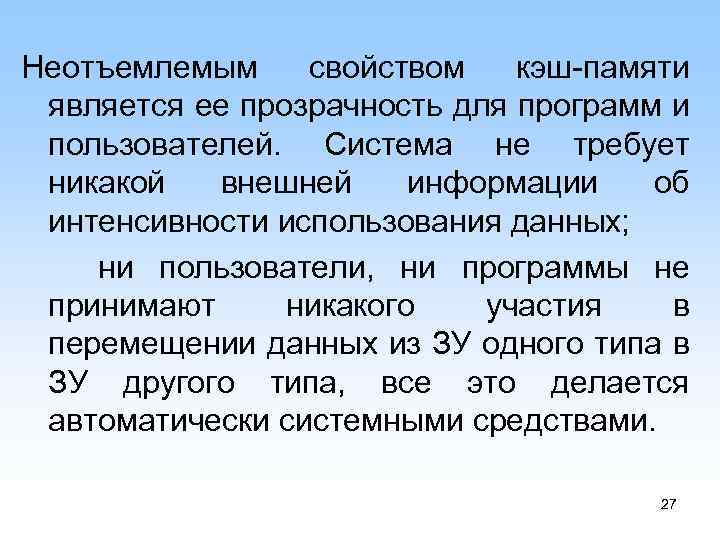 Неотъемлемым свойством кэш-памяти является ее прозрачность для программ и пользователей. Система не требует никакой внешней информации об интенсивности использования данных;

ни пользователи, ни программы не принимают никакого участия в перемещении данных из ЗУ одного типа в ЗУ другого типа, все это делается автоматически системными средствами.

27